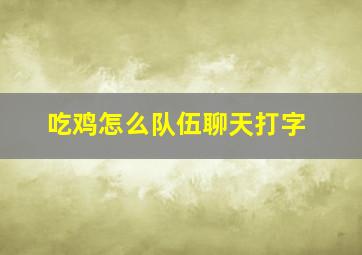 吃鸡怎么队伍聊天打字